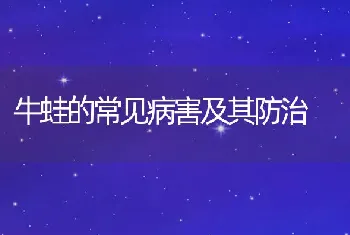 牛蛙的常见病害及其防治